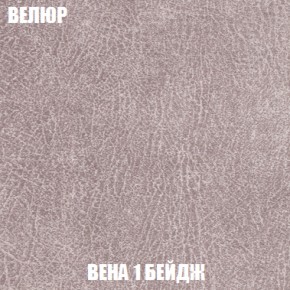 ВЕЛЮР

ВЕНА 1 БЕЙДЖ